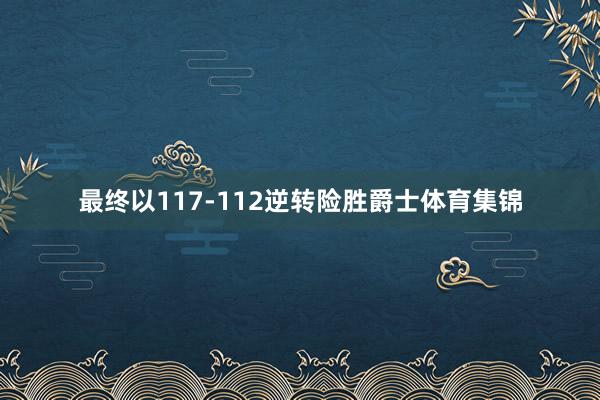 最终以117-112逆转险胜爵士体育集锦